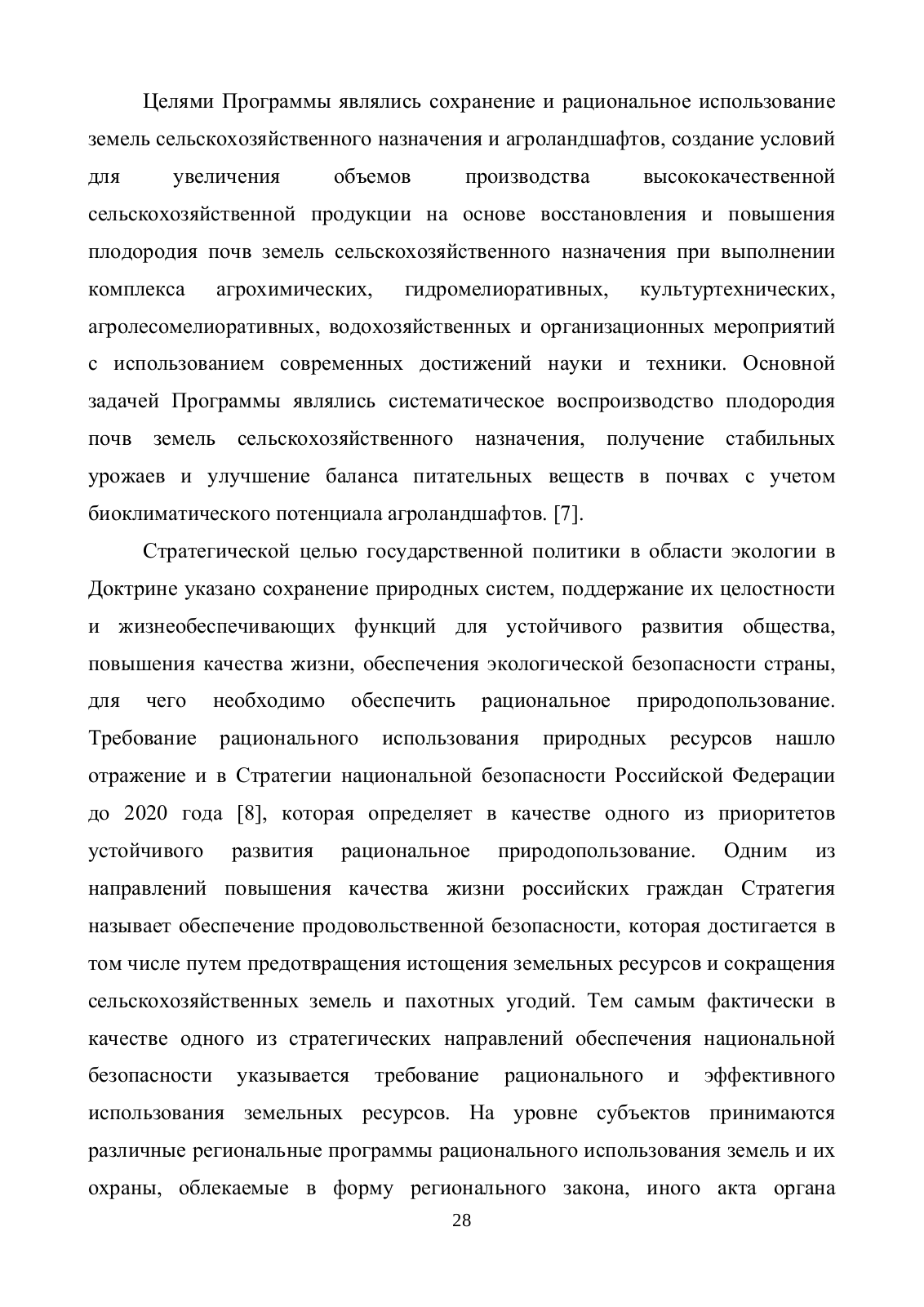 Целями Программы являлись сохранение и рациональное использование земель сельскохозяйственного назначения и агроландшафтов, создание условий для увеличения объемов производства высококачественной сельскохозяйственной продукции на основе восстановления и повышения плодородия почв земель сельскохозяйственного назначения при выполнении комплекса агрохимических, гидромелиоративных, культуртехнических, агролесомелиоративных, водохозяйственных и организационных мероприятий с использованием современных достижений науки и техники. Основной задачей Программы являлись систематическое воспроизводство плодородия почв земель сельскохозяйственного назначения, получение стабильных урожаев и улучшение баланса питательных веществ в почвах с учетом биоклиматического потенциала агроландшафтов. [7].

Стратегической целью государственной политики в области экологии в Доктрине указано сохранение природных систем, поддержание их целостности и жизнеобеспечивающих функций для устойчивого развития общества, повышения качества жизни, обеспечения экологической безопасности страны, для чего необходимо обеспечить рациональное природопользование. Требование рационального использования природных ресурсов нашло отражение и в Стратегии национальной безопасности Российской Федерации до 2020 года [8], которая определяет в качестве одного из приоритетов устойчивого развития рациональное природопользование. Одним из направлений повышения качества жизни российских граждан Стратегия называет обеспечение продовольственной безопасности, которая достигается в том числе путем предотвращения истощения земельных ресурсов и сокращения сельскохозяйственных земель и пахотных угодий. Тем самым фактически в качестве одного из стратегических направлений обеспечения национальной безопасности указывается требование рационального и эффективного использования земельных ресурсов. На уровне субъектов принимаются различные региональные программы рационального использования земель и их охраны, облекаемые в форму регионального закона, иного акта органа

28